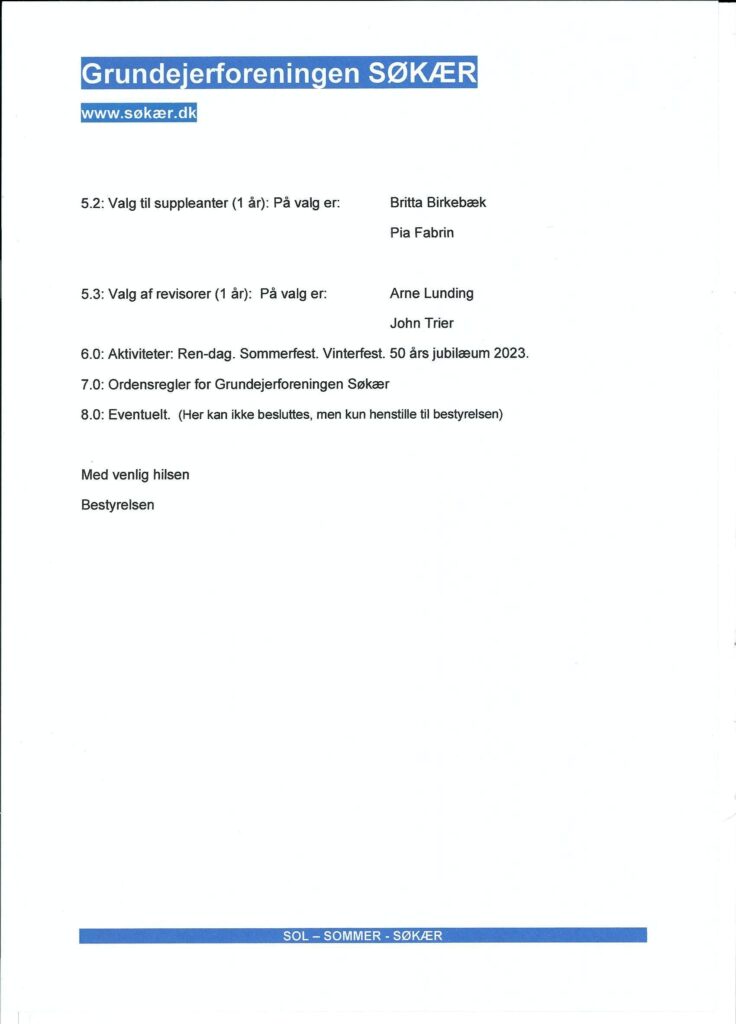 Grundejerforeningen SØKÆR

www.søkær.dk

5.2: Valg til suppleanter (1 år): På valg er: Britta Birkebæk

Pia Fabrin

5.3: Valg af revisorer (1 år): På valg er: Arne Lunding

John Trier

6.0: Aktiviteter: Ren-dag. Sommerfest. Vinterfest. 50 års jubilæum 2023.

7.0: Ordensregler for Grundejerforeningen Søkær

8.0: Eventuelt. (Her kan ikke besluttes, men kun henstille til bestyrelsen)

Med venlig hilsen

Bestyrelsen

SOL – SOMMER - SØKÆR